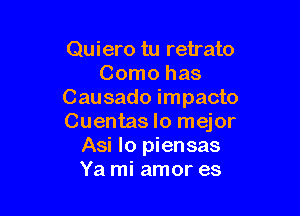 Quiero tu retrato
Como has
Causado impacto
Cuentas lo mejor
Asi lo piensas
Ya mi amor es